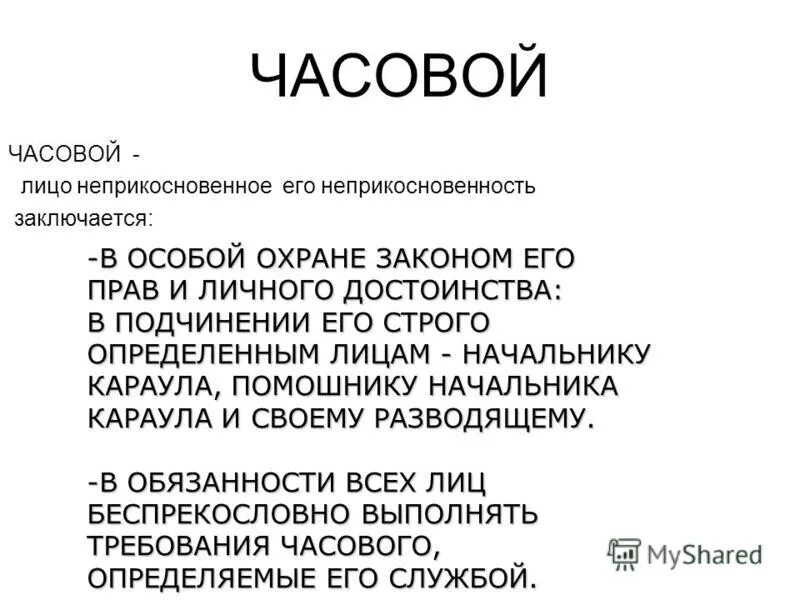 ЧАСОВОЙ

ЧАСОВОЙ -
лицо неприкосновенное его неприкосновенность заключается:

-В ОСОБОЙ ОХРАНЕ ЗАКОНОМ ЕГО ПРАВ И ЛИЧНОГО ДОСТОИНСТВА:
В ПОДЧИНЕНИИ ЕГО СТРОГО ОПРЕДЕЛЕННЫМ ЛИЦАМ - НАЧАЛЬНИКУ КАРАУЛА, ПОМОШНИКУ НАЧАЛЬНИКА КАРАУЛА И СВОЕМУ РАЗВОДЯЩЕМУ.

-В ОБЯЗАННОСТИ ВСЕХ ЛИЦ БЕСПРЕКОСЛОВНО ВЫПОЛНЯТЬ ТРЕБОВАНИЯ ЧАСОВОГО, ОПРЕДЕЛЯЕМЫЕ ЕГО СЛУЖБОЙ.

MyShared